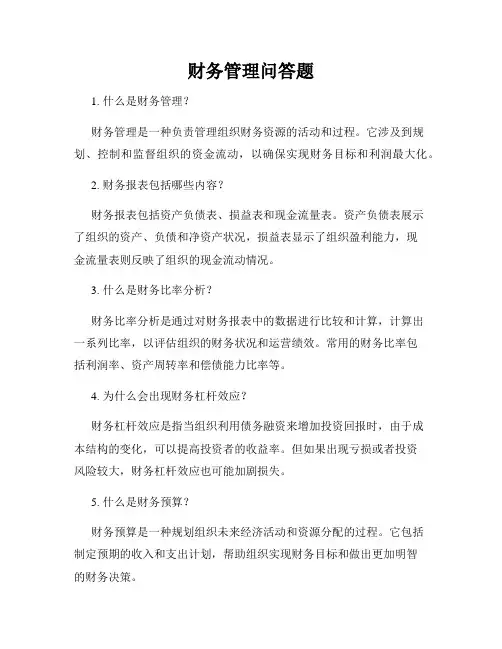 财务管理问答题

1. 什么是财务管理？

财务管理是一种负责管理组织财务资源的活动和过程。它涉及到规划、控制和监督组织的资金流动，以确保实现财务目标和利润最大化。

2. 财务报表包括哪些内容？

财务报表包括资产负债表、损益表和现金流量表。资产负债表展示了组织的资产、负债和净资产状况，损益表显示了组织盈利能力，现金流量表则反映了组织的现金流动情况。

3. 什么是财务比率分析？

财务比率分析是通过对财务报表中的数据进行比较和计算，计算出一系列比率，以评估组织的财务状况和运营绩效。常用的财务比率包括利润率、资产周转率和偿债能力比率等。

4. 为什么会出现财务杠杆效应？

财务杠杆效应是指当组织利用债务融资来增加投资回报时，由于成本结构的变化，可以提高投资者的收益率。但如果出现亏损或者投资风险较大，财务杠杆效应也可能加剧损失。

5. 什么是财务预算？

财务预算是一种规划组织未来经济活动和资源分配的过程。它包括制定预期的收入和支出计划，帮助组织实现财务目标和做出更加明智的财务决策。